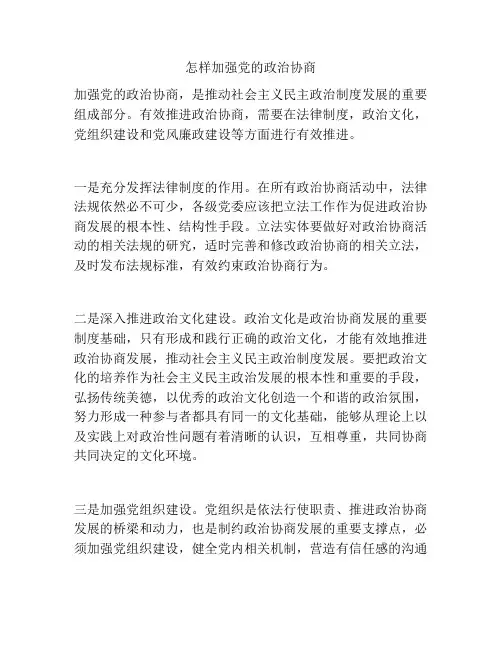 怎样加强党的政治协商

加强党的政治协商，是推动社会主义民主政治制度发展的重要组成部分。有效推进政治协商，需要在法律制度，政治文化，党组织建设和党风廉政建设等方面进行有效推进。

一是充分发挥法律制度的作用。在所有政治协商活动中，法律法规依然必不可少，各级党委应该把立法工作作为促进政治协商发展的根本性、结构性手段。立法实体要做好对政治协商活动的相关法规的研究，适时完善和修改政治协商的相关立法，及时发布法规标准，有效约束政治协商行为。

二是深入推进政治文化建设。政治文化是政治协商发展的重要制度基础，只有形成和践行正确的政治文化，才能有效地推进政治协商发展，推动社会主义民主政治制度发展。要把政治文化的培养作为社会主义民主政治发展的根本性和重要的手段，弘扬传统美德，以优秀的政治文化创造一个和谐的政治氛围，努力形成一种参与者都具有同一的文化基础，能够从理论上以及实践上对政治性问题有着清晰的认识，互相尊重，共同协商共同决定的文化环境。

三是加强党组织建设。党组织是依法行使职责、推进政治协商发展的桥梁和动力，也是制约政治协商发展的重要支撑点，必须加强党组织建设，健全党内相关机制，营造有信任感的沟通